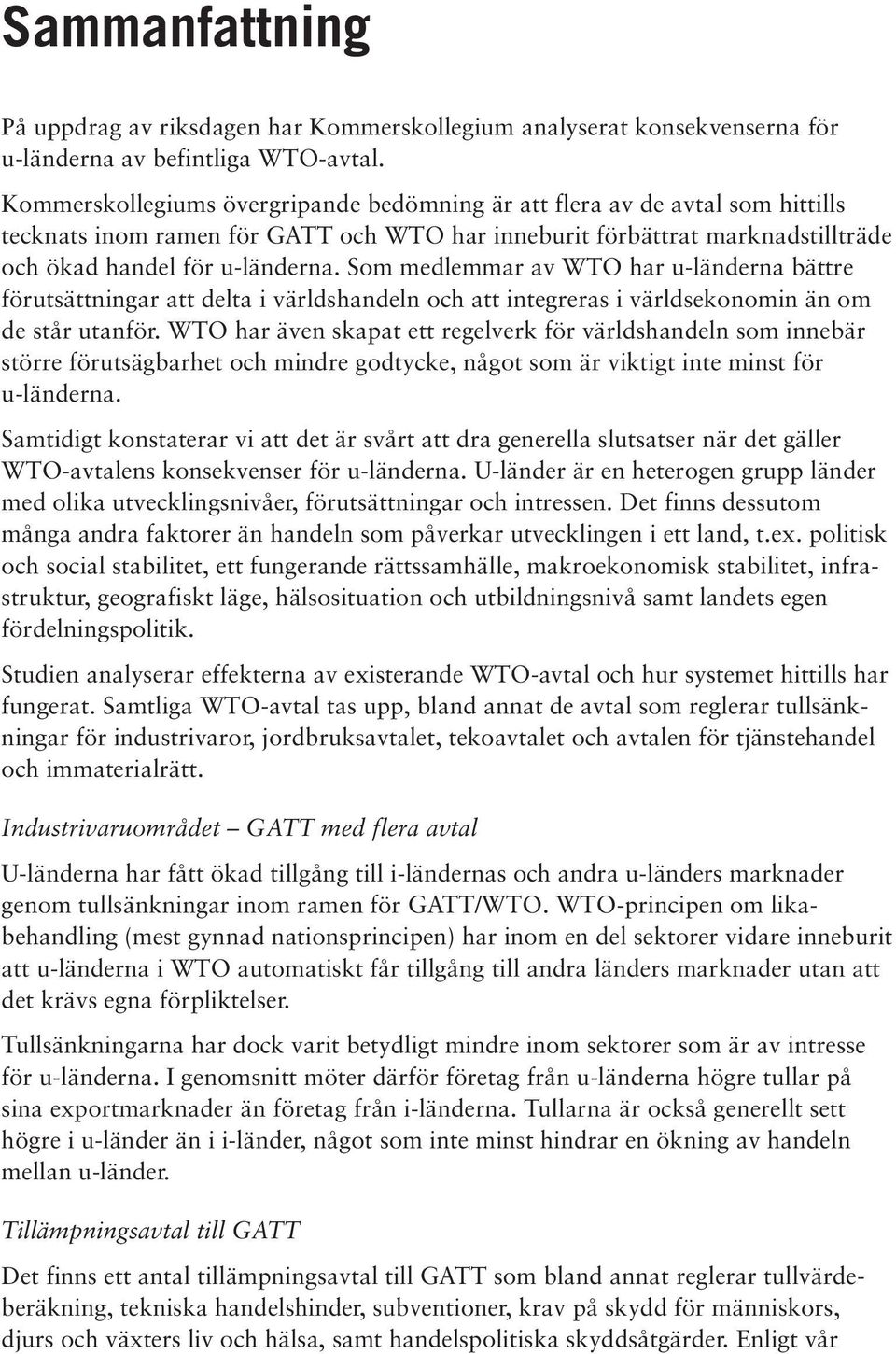 Sammanfattning

På uppdrag av riksdagen har Kommerskollegium analyserat konsekvenserna för u-länderna av befintliga WTO-avtal.

Kommerskollegiums övergripande bedömning är att flera av de avtal som hittills tecknats inom ramen för GATT och WTO har inneburit förbättrat marknadstillträde och ökad handel för u-länderna. Som medlemmar av WTO har u-länderna bättre förutsättningar att delta i världshandeln och att integreras i världsekonomin än om de står utanför. WTO har även skapat ett regelverk för världshandeln som innebär större förutsägbarhet och mindre godtycke, något som är viktigt inte minst för u-länderna.

Samtidigt konstaterar vi att det är svårt att dra generella slutsatser när det gäller WTO-avtalens konsekvenser för u-länderna. U-länder är en heterogen grupp länder med olika utvecklingsnivåer, förutsättningar och intressen. Det finns dessutom många andra faktorer än handeln som påverkar utvecklingen i ett land, t.ex. politisk och social stabilitet, ett fungerande rättssamhälle, makroekonomisk stabilitet, infrastruktur, geografiskt läge, hälsosituation och utbildningsnivå samt landets egen fördelningspolitik.

Studien analyserar effekterna av existerande WTO-avtal och hur systemet hittills har fungerat. Samtliga WTO-avtal tas upp, bland annat de avtal som reglerar tullsänkningar för industrivaror, jordbruksavtalet, tekoavtalet och avtalen för tjänstehandel och immaterialrätt.

Industrivaruområdet – GATT med flera avtal

U-länderna har fått ökad tillgång till i-ländernas och andra u-länders marknader genom tullsänkningar inom ramen för GATT/WTO. WTO-principen om likabehandling (mest gynnad nationsprincipen) har inom en del sektorer vidare inneburit att u-länderna i WTO automatiskt får tillgång till andra länders marknader utan att det krävs egna förpliktelser.

Tullsänkningarna har dock varit betydligt mindre inom sektorer som är av intresse för u-länderna. I genomsnitt möter därför företag från u-länderna högre tullar på sina exportmarknader än företag från i-länderna. Tullarna är också generellt sett högre i u-länder än i i-länder, något som inte minst hindrar en ökning av handeln mellan u-länder.

Tillämpningsavtal till GATT

Det finns ett antal tillämpningsavtal till GATT som bland annat reglerar tullvärdeberäkning, tekniska handelshinder, subventioner, krav på skydd för människors, djurs och växters liv och hälsa, samt handelspolitiska skyddsåtgärder. Enligt vår